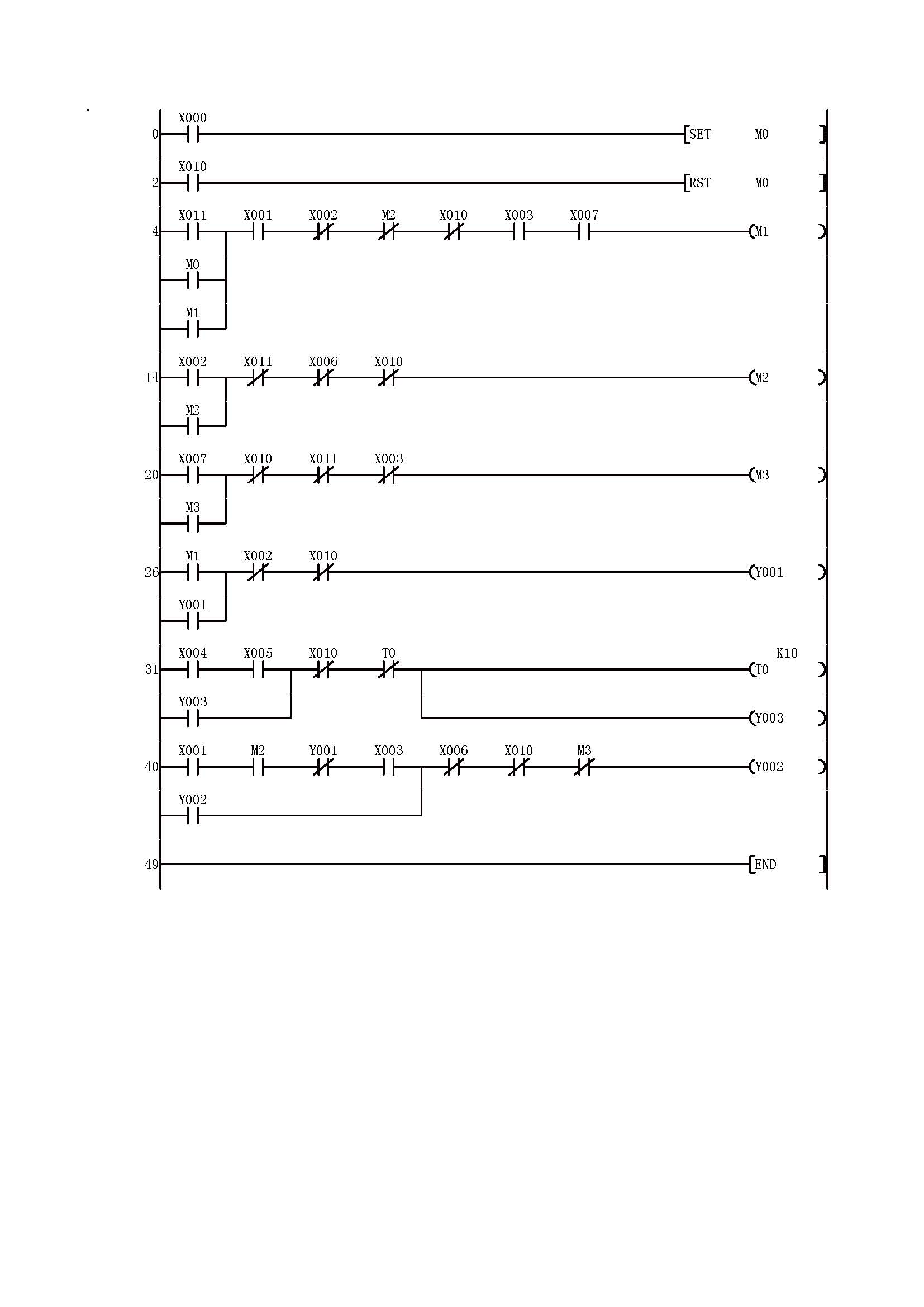 0 X000 SET M0

2 X010 RST M0

4 X011 X001 X002 M2 X010 X003 X007 M1

M0

M1

14 X002 X011 X006 X010 M2

M2

20 X007 X010 X011 X003 M3

M3

26 M1 X002 X010 Y001

Y001

31 X004 X005 X010 T0 K10 T0

Y003 Y003

40 X001 M2 Y001 X003 X006 X010 M3 Y002

Y002

49 END